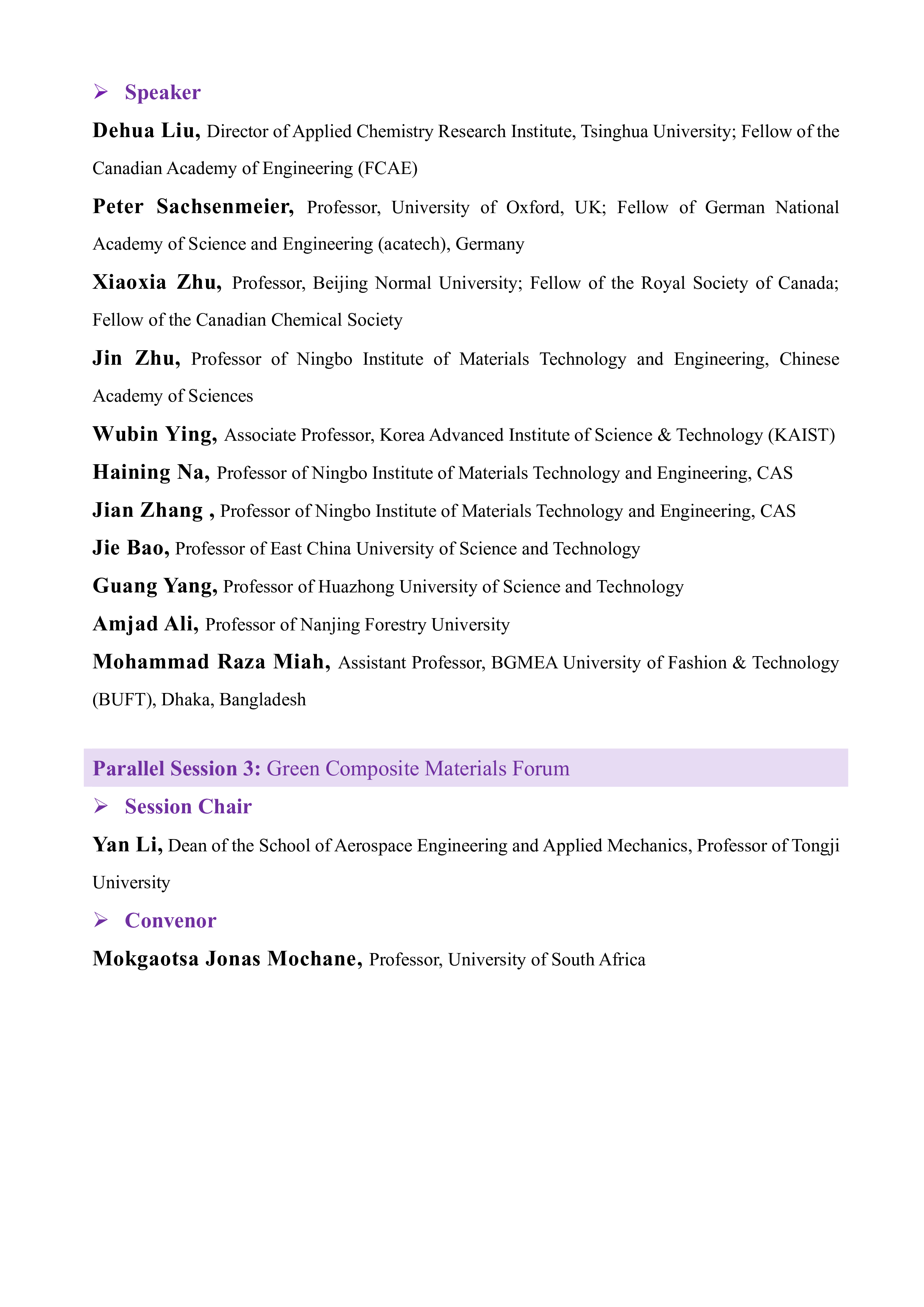 ➢ Speaker

Dehua Liu, Director of Applied Chemistry Research Institute, Tsinghua University; Fellow of the Canadian Academy of Engineering (FCAE)

Peter Sachsenmeier, Professor, University of Oxford, UK; Fellow of German National Academy of Science and Engineering (acatech), Germany

Xiaoxia Zhu, Professor, Beijing Normal University; Fellow of the Royal Society of Canada; Fellow of the Canadian Chemical Society

Jin Zhu, Professor of Ningbo Institute of Materials Technology and Engineering, Chinese Academy of Sciences

Wubin Ying, Associate Professor, Korea Advanced Institute of Science & Technology (KAIST)

Haining Na, Professor of Ningbo Institute of Materials Technology and Engineering, CAS

Jian Zhang , Professor of Ningbo Institute of Materials Technology and Engineering, CAS

Jie Bao, Professor of East China University of Science and Technology

Guang Yang, Professor of Huazhong University of Science and Technology

Amjad Ali, Professor of Nanjing Forestry University

Mohammad Raza Miah, Assistant Professor, BGMEA University of Fashion & Technology (BUFT), Dhaka, Bangladesh

Parallel Session 3: Green Composite Materials Forum

➢ Session Chair

Yan Li, Dean of the School of Aerospace Engineering and Applied Mechanics, Professor of Tongji University

➢ Convenor

Mokgaotsa Jonas Mochane, Professor, University of South Africa